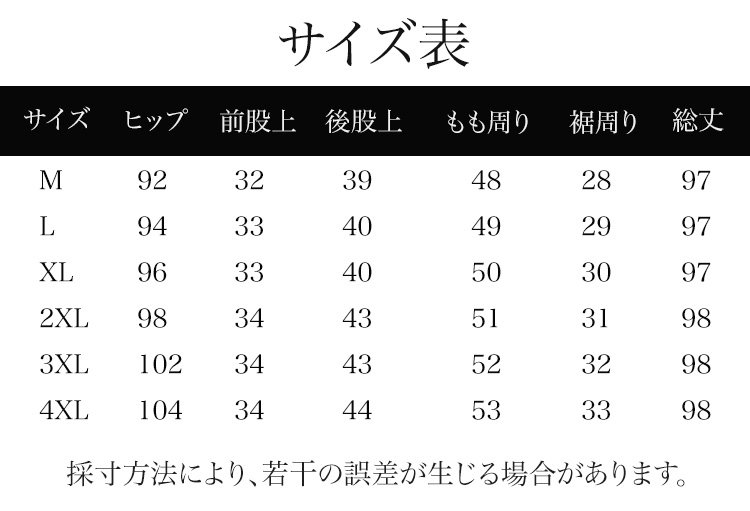 サイズ表

| サイズ | ヒップ | 前股上 | 後股上 | もも周り | 裾周り | 総丈 |
|---|---|---|---|---|---|---|
| M | 92 | 32 | 39 | 48 | 28 | 97 |
| L | 94 | 33 | 40 | 49 | 29 | 97 |
| XL | 96 | 33 | 40 | 50 | 30 | 97 |
| 2XL | 98 | 34 | 43 | 51 | 31 | 98 |
| 3XL | 102 | 34 | 43 | 52 | 32 | 98 |
| 4XL | 104 | 34 | 44 | 53 | 33 | 98 |

採寸方法により、若干の誤差が生じる場合があります。